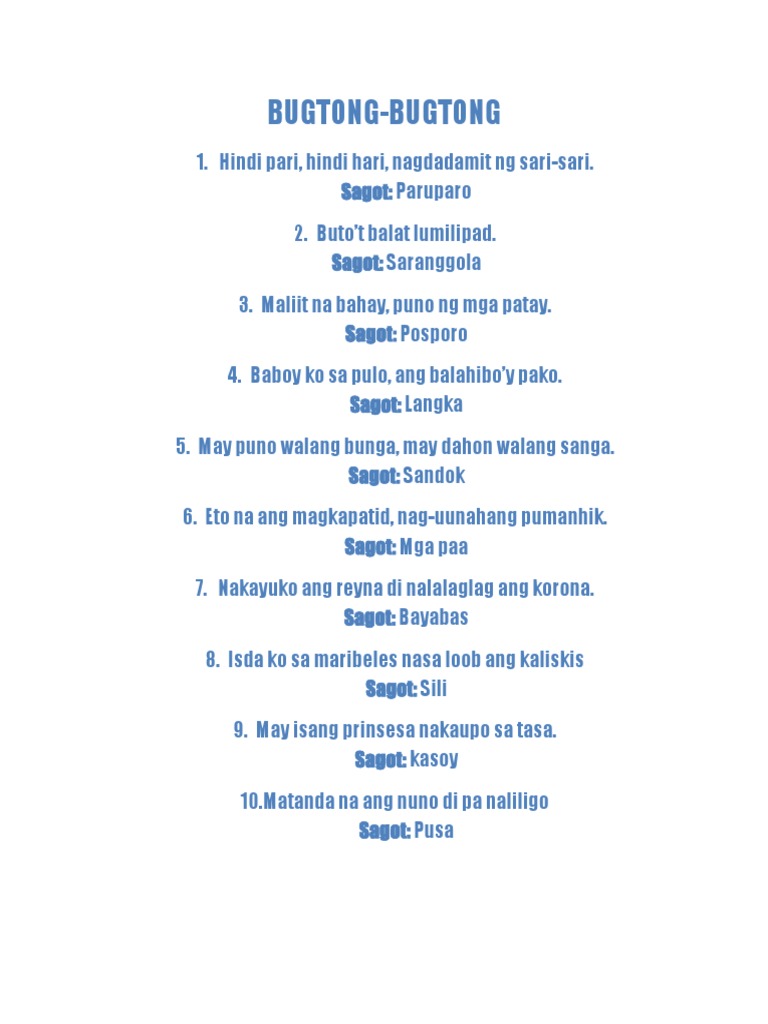 BUGTONG-BUGTONG

1. Hindi pari, hindi hari, nagdadamit ng sari-sari.
Sagot: Paruparo

2. Buto't balat lumilipad.
Sagot: Saranggola

3. Maliit na bahay, puno ng mga patay.
Sagot: Posporo

4. Baboy ko sa pulo, ang balahibo'y pako.
Sagot: Langka

5. May puno walang bunga, may dahon walang sanga.
Sagot: Sandok

6. Eto na ang magkapatid, nag-uunahang pumanhik.
Sagot: Mga paa

7. Nakayuko ang reyna di nalalaglag ang korona.
Sagot: Bayabas

8. Isda ko sa maribeles nasa loob ang kaliskis
Sagot: Sili

9. May isang prinsesa nakaupo sa tasa.
Sagot: kasoy

10.Matanda na ang nuno di pa naliligo
Sagot: Pusa